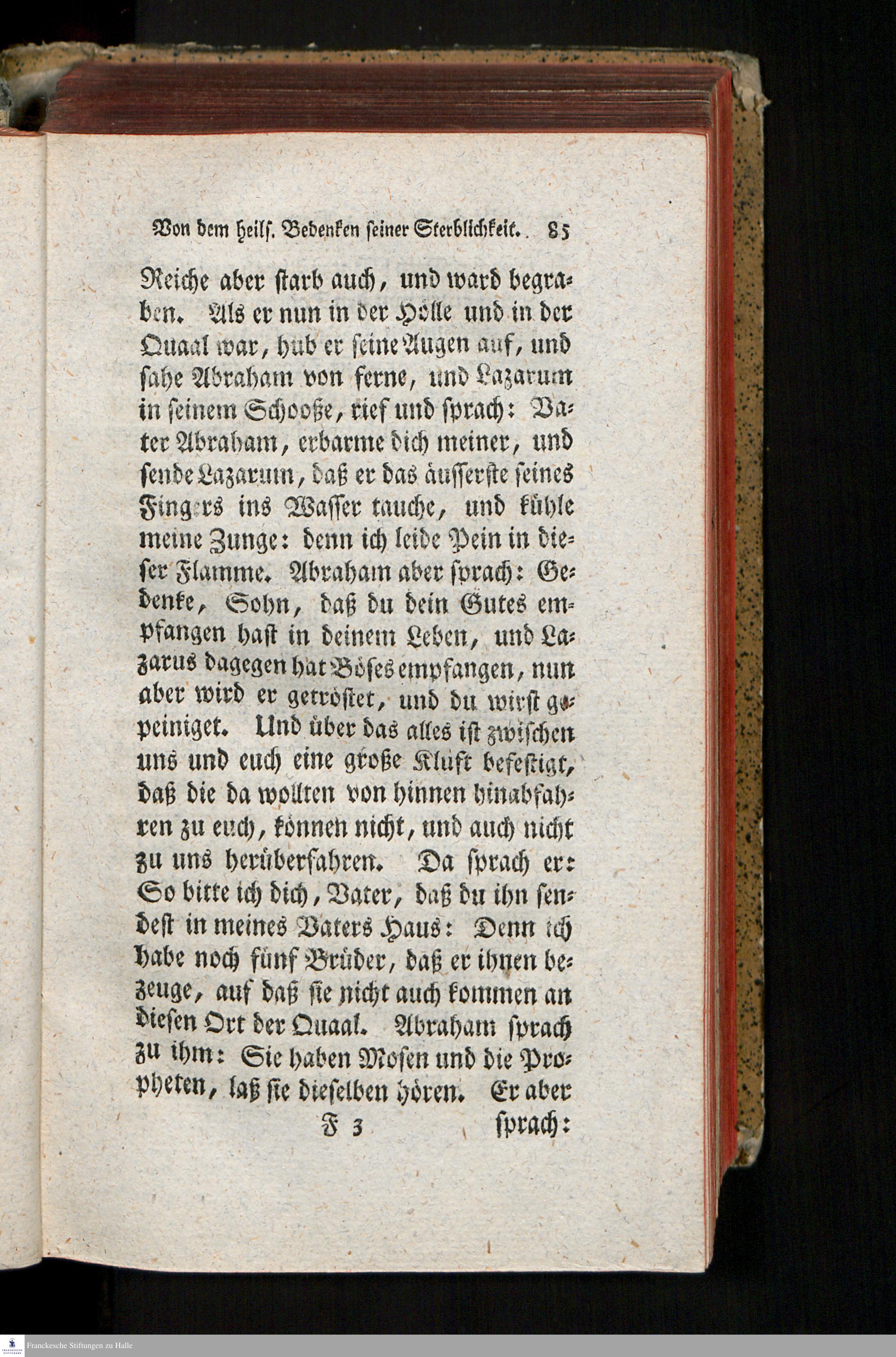 Von dem heils. Bedenken seiner Sterblichkeit. 85

Reiche aber starb auch, und ward begraben. Als er nun in der Hölle und in der Quaal war, hub er seine Augen auf, und sahe Abraham von ferne, und Lazarum in seinem Schooße, rief und sprach: Vater Abraham, erbarme dich meiner, und sende Lazarum, daß er das äusserste seines Fingers ins Wasser tauche, und kühle meine Zunge: denn ich leide Pein in dieser Flamme. Abraham aber sprach: Gedenke, Sohn, daß du dein Gutes empfangen hast in deinem Leben, und Lazarus dagegen hat Böses empfangen, nun aber wird er getröstet, und du wirst gepeiniget. Und über das alles ist zwischen uns und euch eine große Kluft befestigt, daß die da wollten von hinnen hinabfahren zu euch, können nicht, und auch nicht zu uns herüberfahren. Da sprach er: So bitte ich dich, Vater, daß du ihn sendest in meines Vaters Haus: Denn ich habe noch fünf Brüder, daß er ihnen bezeuge, auf daß sie nicht auch kommen an diesen Ort der Quaal. Abraham sprach zu ihm: Sie haben Mosen und die Propheten, laß sie dieselben hören. Er aber

F 3 sprach:

Franckesche Stiftungen zu Halle